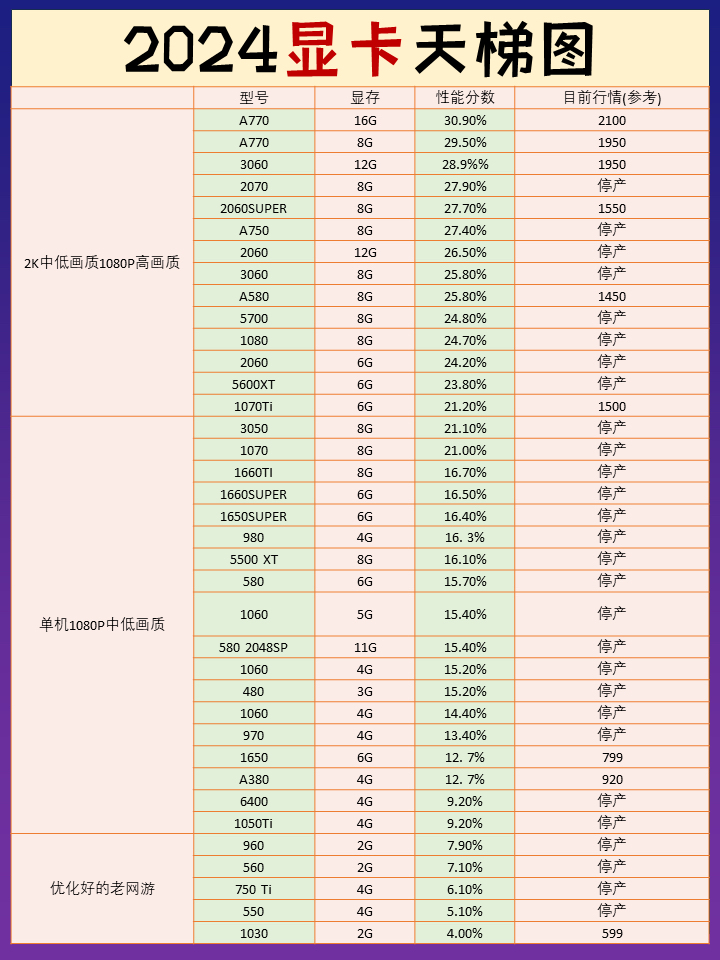 2024显卡天梯图

| | 型号 | 显存 | 性能分数 | 目前行情(参考) |
|---|---|---|---|---|
| 2K中低画质1080P高画质 | A770 | 16G | 30.90% | 2100 |
| | A770 | 8G | 29.50% | 1950 |
| | 3060 | 12G | 28.9%% | 1950 |
| | 2070 | 8G | 27.90% | 停产 |
| | 2060SUPER | 8G | 27.70% | 1550 |
| | A750 | 8G | 27.40% | 停产 |
| | 2060 | 12G | 26.50% | 停产 |
| | 3060 | 8G | 25.80% | 停产 |
| | A580 | 8G | 25.80% | 1450 |
| | 5700 | 8G | 24.80% | 停产 |
| | 1080 | 8G | 24.70% | 停产 |
| | 2060 | 6G | 24.20% | 停产 |
| | 5600XT | 6G | 23.80% | 停产 |
| | 1070Ti | 6G | 21.20% | 1500 |
| 单机1080P中低画质 | 3050 | 8G | 21.10% | 停产 |
| | 1070 | 8G | 21.00% | 停产 |
| | 1660TI | 8G | 16.70% | 停产 |
| | 1660SUPER | 6G | 16.50% | 停产 |
| | 1650SUPER | 6G | 16.40% | 停产 |
| | 980 | 4G | 16. 3% | 停产 |
| | 5500 XT | 8G | 16.10% | 停产 |
| | 580 | 6G | 15.70% | 停产 |
| | 1060 | 5G | 15.40% | 停产 |
| | 580 2048SP | 11G | 15.40% | 停产 |
| | 1060 | 4G | 15.20% | 停产 |
| | 480 | 3G | 15.20% | 停产 |
| | 1060 | 4G | 14.40% | 停产 |
| | 970 | 4G | 13.40% | 停产 |
| | 1650 | 6G | 12. 7% | 799 |
| | A380 | 4G | 12. 7% | 920 |
| | 6400 | 4G | 9.20% | 停产 |
| | 1050Ti | 4G | 9.20% | 停产 |
| 优化好的老网游 | 960 | 2G | 7.90% | 停产 |
| | 560 | 2G | 7.10% | 停产 |
| | 750 Ti | 4G | 6.10% | 停产 |
| | 550 | 4G | 5.10% | 停产 |
| | 1030 | 2G | 4.00% | 599 |